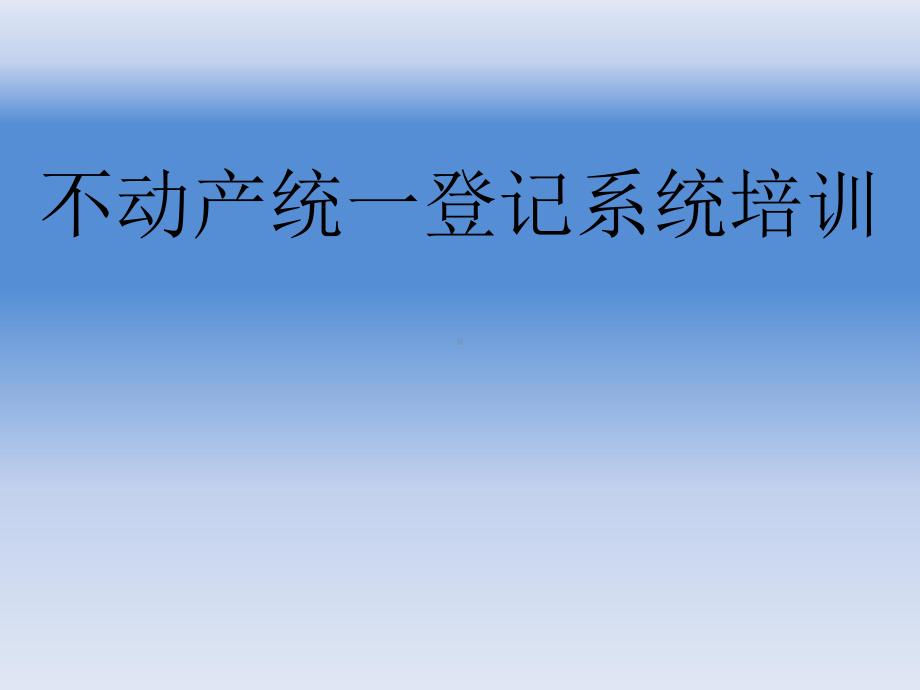 不动产统一登记系统培训